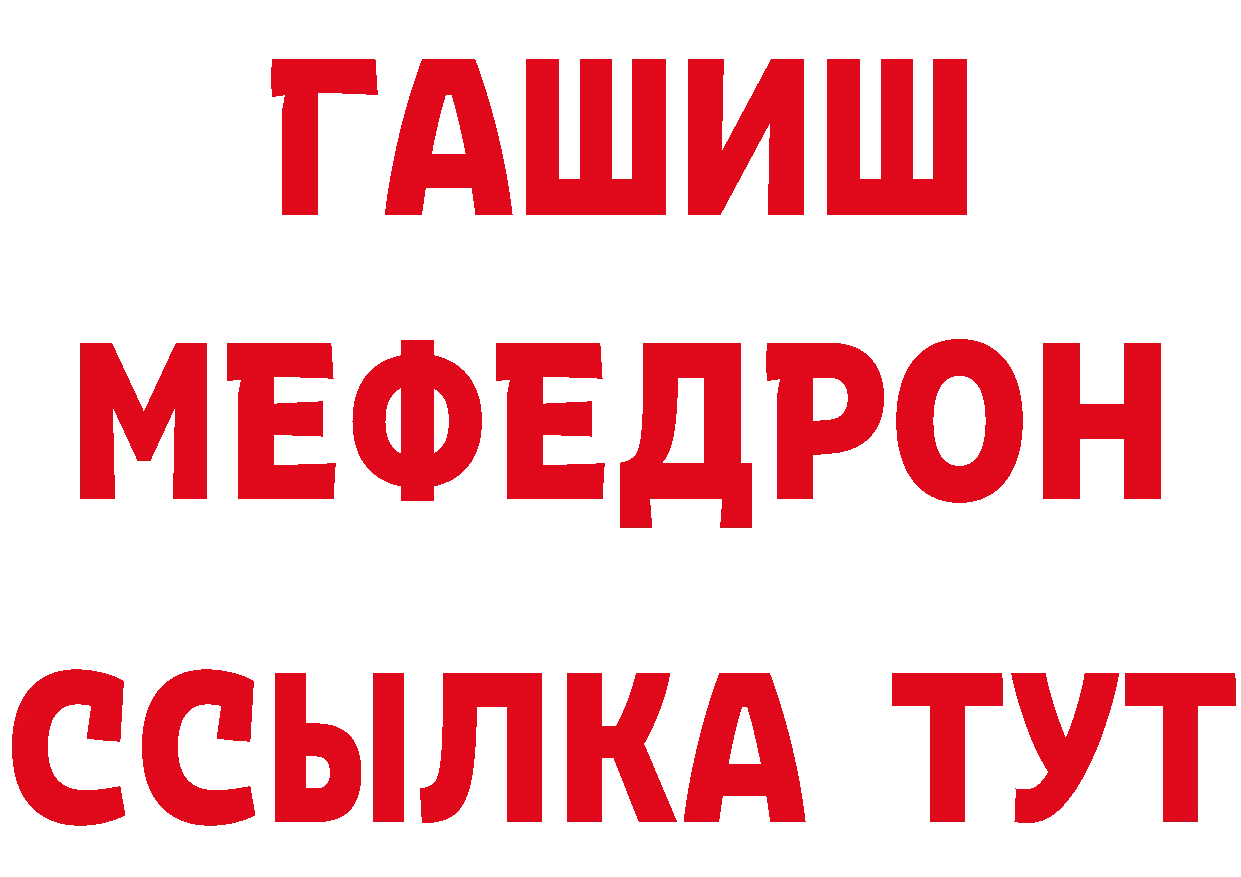 ГАШИШ
МЕФЕДРОН
ССЫЛКА ТУТ